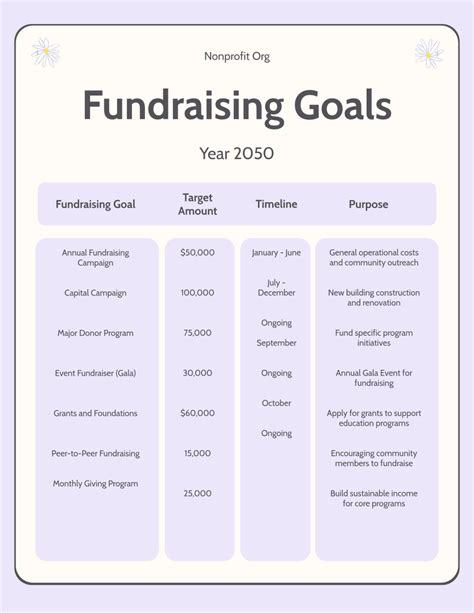 Nonprofit Org

Fundraising Goals

Year 2050

| Fundraising Goal | Target Amount | Timeline | Purpose |
|---|---|---|---|
| Annual Fundraising Campaign | $50,000 | January - June | General operational costs and community outreach |
| Capital Campaign | 100,000 | July - December | New building construction and renovation |
| Major Donor Program | 75,000 | Ongoing | Fund specific program initiatives |
| Event Fundraiser (Gala) | 30,000 | September | Annual Gala Event for fundraising |
| Grants and Foundations | $60,000 | Ongoing | Apply for grants to support education programs |
| Peer-to-Peer Fundraising | 15,000 | October | Encouraging community members to fundraise |
| Monthly Giving Program | 25,000 | Ongoing | Build sustainable income for core programs |